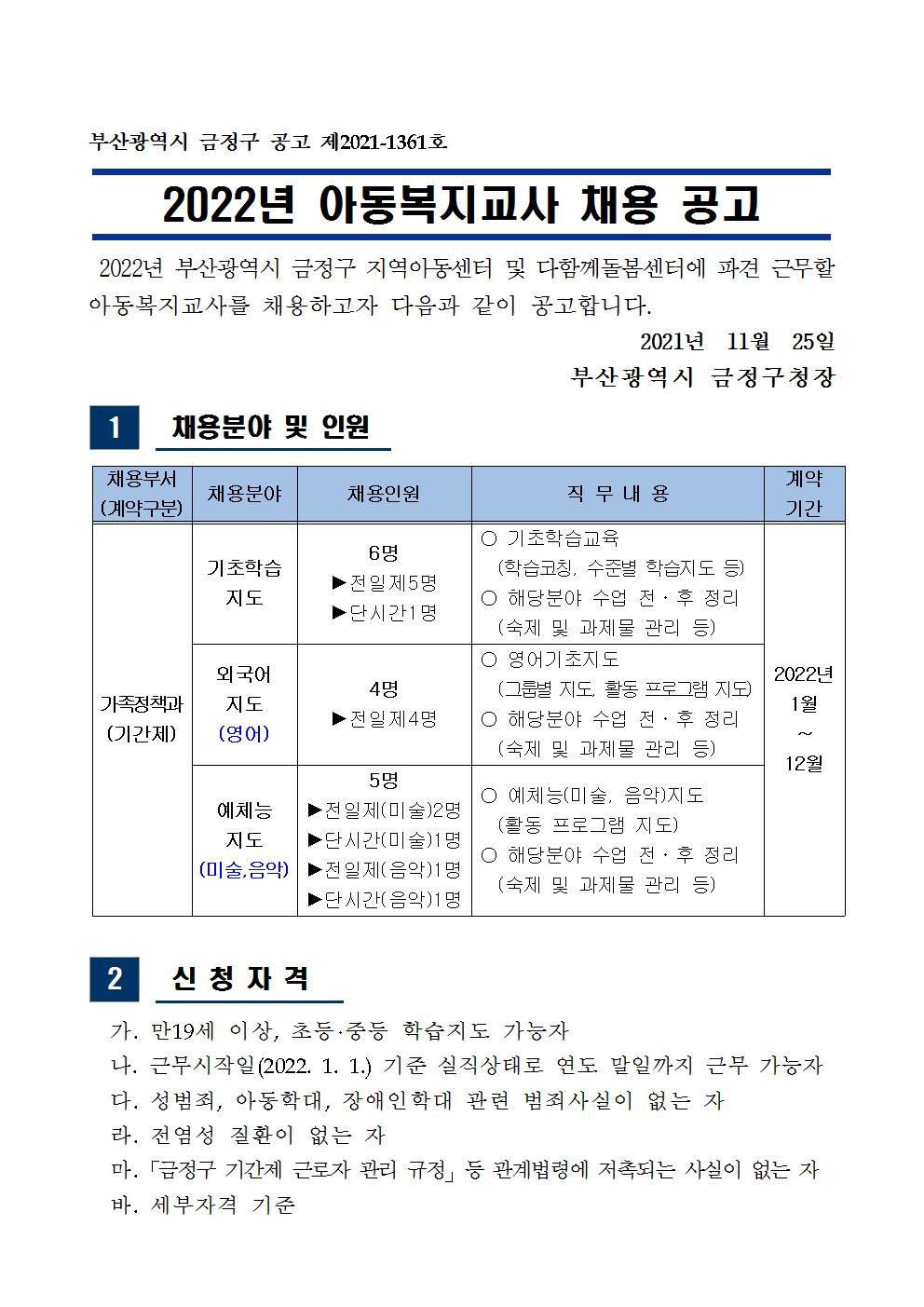 부산광역시 금정구 공고 제2021-1361호

2022년 아동복지교사 채용 공고

2022년 부산광역시 금정구 지역아동센터 및 다함께돌봄센터에 파견 근무할 아동복지교사를 채용하고자 다음과 같이 공고합니다.

2021년 11월 25일

부산광역시 금정구청장

1 채용분야 및 인원

| 채용부서 (계약구분) | 채용분야 | 채용인원 | 직 무 내 용 | 계약 기간 |
|---|---|---|---|---|
| 가족정책과 (기간제) | 기초학습 지도 | 6명 ▶전일제5명 ▶단시간1명 | ○ 기초학습교육 (학습코칭, 수준별 학습지도 등) ○ 해당분야 수업 전·후 정리 (숙제 및 과제물 관리 등) | 2022년 1월 ~ 12월 |
| | 외국어 지도 (영어) | 4명 ▶전일제4명 | ○ 영어기초지도 (그룹별 지도, 활동 프로그램 지도) ○ 해당분야 수업 전·후 정리 (숙제 및 과제물 관리 등) | |
| | 예체능 지도 (미술,음악) | 5명 ▶전일제(미술)2명 ▶단시간(미술)1명 ▶전일제(음악)1명 ▶단시간(음악)1명 | ○ 예체능(미술, 음악)지도 (활동 프로그램 지도) ○ 해당분야 수업 전·후 정리 (숙제 및 과제물 관리 등) | |

2 신 청 자 격

가. 만19세 이상, 초등·중등 학습지도 가능자
나. 근무시작일(2022. 1. 1.) 기준 실직상태로 연도 말일까지 근무 가능자
다. 성범죄, 아동학대, 장애인학대 관련 범죄사실이 없는 자
라. 전염성 질환이 없는 자
마. 「금정구 기간제 근로자 관리 규정」 등 관계법령에 저촉되는 사실이 없는 자
바. 세부자격 기준